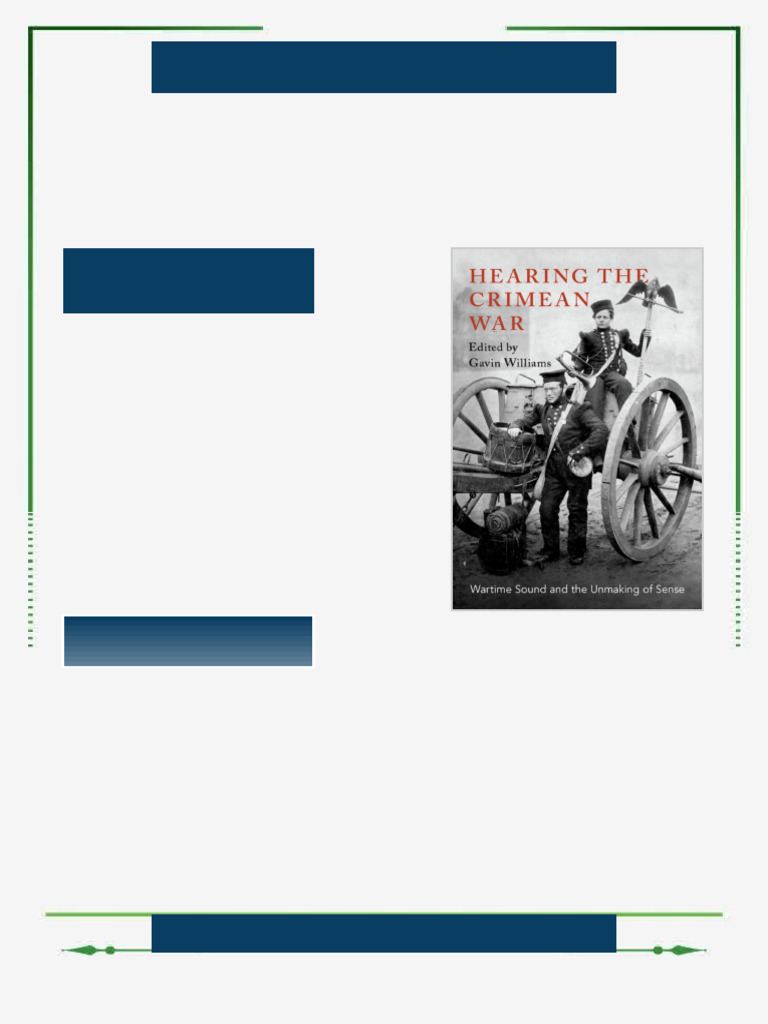 HEARING THE CRIMEAN WAR

Edited by
Gavin Williams

Wartime Sound and the Unmaking of Sense